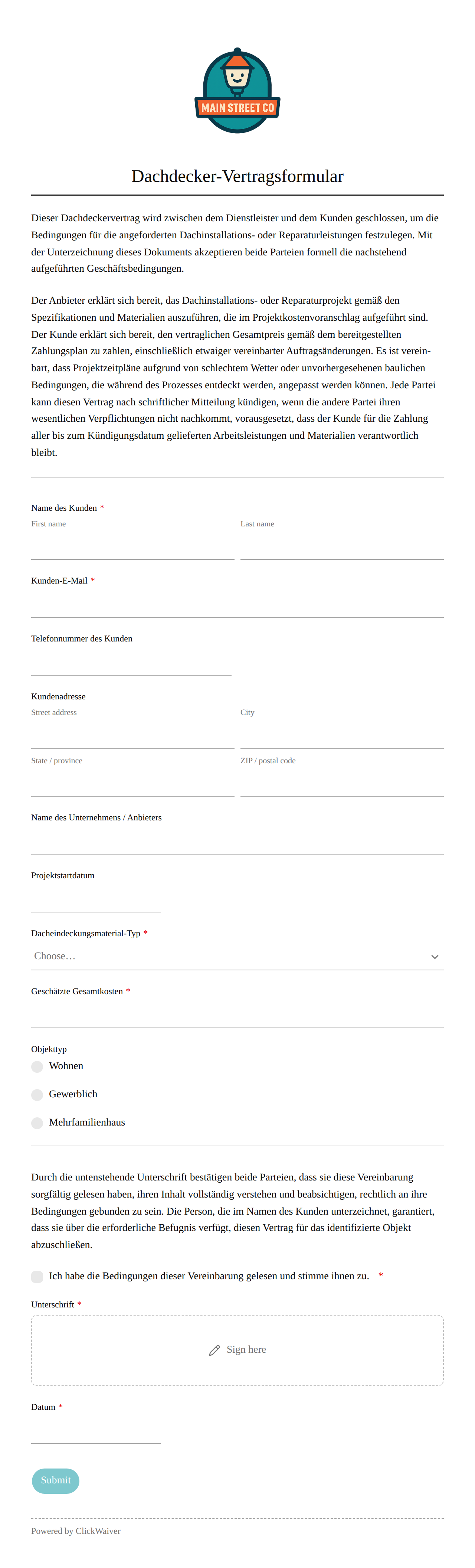 MAIN STREET CO

Dachdecker-Vertragsformular

Dieser Dachdeckervertrag wird zwischen dem Dienstleister und dem Kunden geschlossen, um die Bedingungen für die angeforderten Dachinstallations- oder Reparaturleistungen festzulegen. Mit der Unterzeichnung dieses Dokuments akzeptieren beide Parteien formell die nachstehend aufgeführten Geschäftsbedingungen.

Der Anbieter erklärt sich bereit, das Dachinstallations- oder Reparaturprojekt gemäß den Spezifikationen und Materialien auszuführen, die im Projektkostenvoranschlag aufgeführt sind. Der Kunde erklärt sich bereit, den vertraglichen Gesamtpreis gemäß dem bereitgestellten Zahlungsplan zu zahlen, einschließlich etwaiger vereinbarter Auftragsänderungen. Es ist vereinbart, dass Projektzeitpläne aufgrund von schlechtem Wetter oder unvorhergesehenen baulichen Bedingungen, die während des Prozesses entdeckt werden, angepasst werden können. Jede Partei kann diesen Vertrag nach schriftlicher Mitteilung kündigen, wenn die andere Partei ihren wesentlichen Verpflichtungen nicht nachkommt, vorausgesetzt, dass der Kunde für die Zahlung aller bis zum Kündigungsdatum gelieferten Arbeitsleistungen und Materialien verantwortlich bleibt.

Name des Kunden *
First name
Last name

Kunden-E-Mail *

Telefonnummer des Kunden

Kundenadresse
Street address
City
State / province
ZIP / postal code

Name des Unternehmens / Anbieters

Projektstartdatum

Dacheindeckungsmaterial-Typ *
Choose…

Geschätzte Gesamtkosten *

Objekttyp
Wohnen
Gewerblich
Mehrfamilienhaus

Durch die untenstehende Unterschrift bestätigen beide Parteien, dass sie diese Vereinbarung sorgfältig gelesen haben, ihren Inhalt vollständig verstehen und beabsichtigen, rechtlich an ihre Bedingungen gebunden zu sein. Die Person, die im Namen des Kunden unterzeichnet, garantiert, dass sie über die erforderliche Befugnis verfügt, diesen Vertrag für das identifizierte Objekt abzuschließen.

Ich habe die Bedingungen dieser Vereinbarung gelesen und stimme ihnen zu. *

Unterschrift *
Sign here

Datum *

Submit

Powered by ClickWaiver